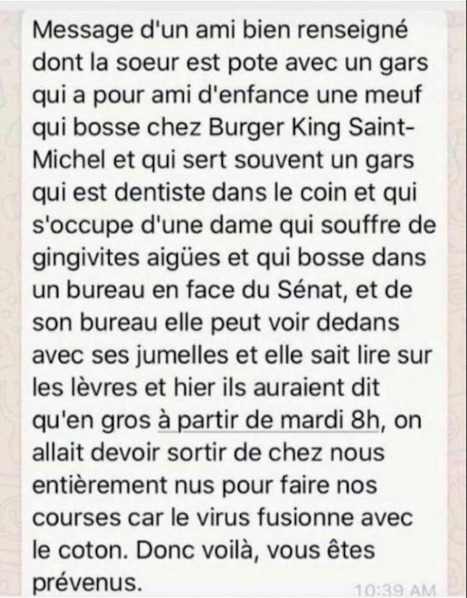 Message d'un ami bien renseigné dont la soeur est pote avec un gars qui a pour ami d'enfance une meuf qui bosse chez Burger King Saint-Michel et qui sert souvent un gars qui est dentiste dans le coin et qui s'occupe d'une dame qui souffre de gingivites aigües et qui bosse dans un bureau en face du Sénat, et de son bureau elle peut voir dedans avec ses jumelles et elle sait lire sur les lèvres et hier ils auraient dit qu'en gros à partir de mardi 8h, on allait devoir sortir de chez nous entièrement nus pour faire nos courses car le virus fusionne avec le coton. Donc voilà, vous êtes prévenus.

10:39 AM